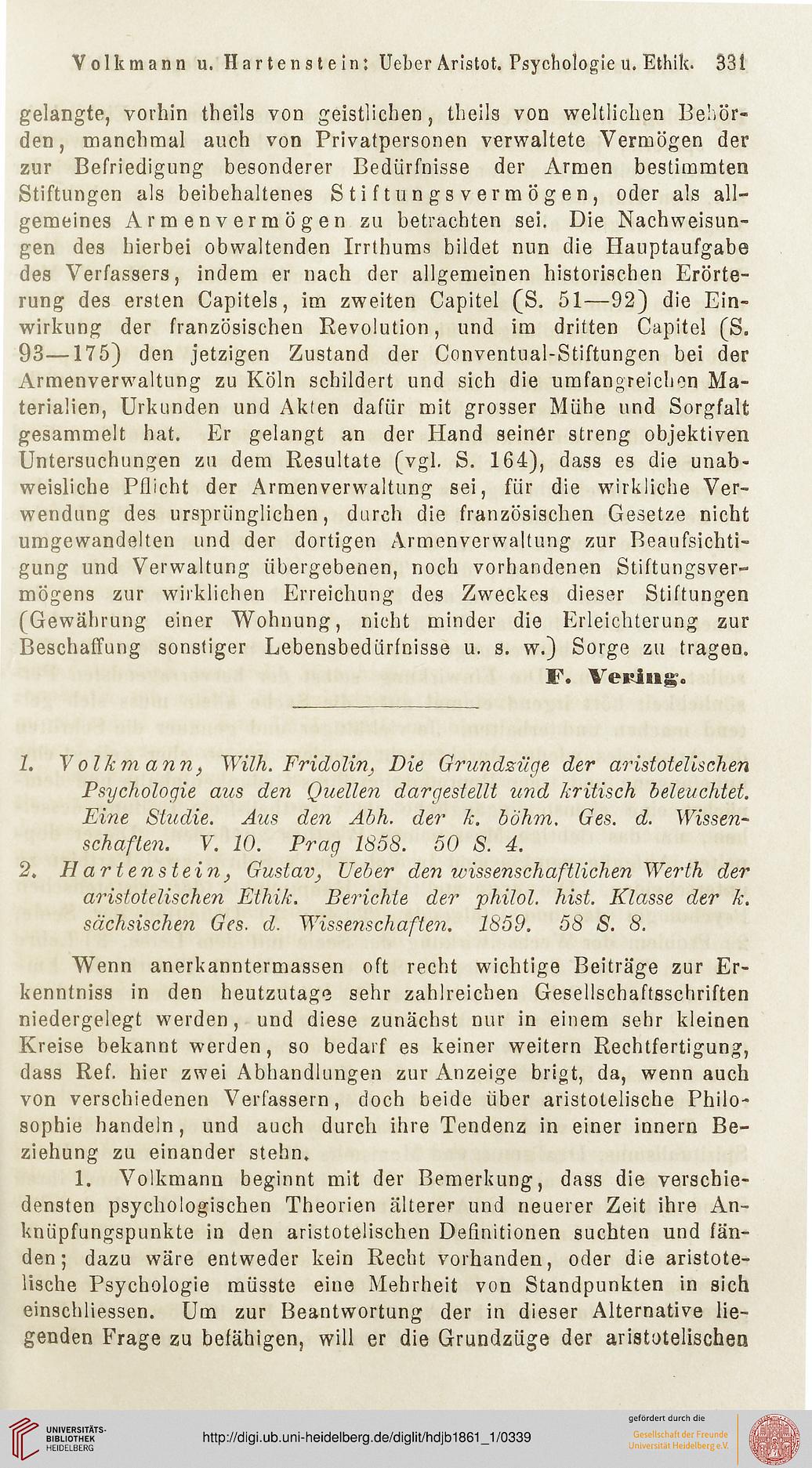 Volkmann u. Hartenstein: Ueber Aristot. Psychologie u. Ethik. 331

gelangte, vorhin theils von geistlichen, theils von weltlichen Behörden, manchmal auch von Privatpersonen verwaltete Vermögen der zur Befriedigung besonderer Bedürfnisse der Armen bestimmten Stiftungen als beibehaltenes Stiftungsvermögen, oder als allgemeines Armenvermögen zu betrachten sei. Die Nachweisungen des hierbei obwaltenden Irrthums bildet nun die Hauptaufgabe des Verfassers, indem er nach der allgemeinen historischen Erörterung des ersten Capitels, im zweiten Capitel (S. 51—92) die Einwirkung der französischen Revolution, und im dritten Capitel (S. 93—175) den jetzigen Zustand der Conventual-Stiftungen bei der Armenverwaltung zu Köln schildert und sich die umfangreichen Materialien, Urkunden und Akten dafür mit grosser Mühe und Sorgfalt gesammelt hat. Er gelangt an der Hand seiner streng objektiven Untersuchungen zu dem Resultate (vgl. S. 164), dass es die unabweisliche Pflicht der Armenverwaltung sei, für die wirkliche Verwendung des ursprünglichen, durch die französischen Gesetze nicht umgewandelten und der dortigen Armenverwaltung zur Beaufsichtigung und Verwaltung übergebenen, noch vorhandenen Stiftungsvermögens zur wirklichen Erreichung des Zweckes dieser Stiftungen (Gewährung einer Wohnung, nicht minder die Erleichterung zur Beschaffung sonstiger Lebensbedürfnisse u. s. w.) Sorge zu tragen.

F. Vering.

1. Volkmann, Wilh. Fridolin, Die Grundzüge der aristotelischen Psychologie aus den Quellen dargestellt und kritisch beleuchtet. Eine Studie. Aus den Abh. der k. böhm. Ges. d. Wissenschaften. V. 10. Prag 1858. 50 S. 4.

2. Hartenstein, Gustav, Ueber den wissenschaftlichen Werth der aristotelischen Ethik. Berichte der philol. hist. Klasse der k. sächsischen Ges. d. Wissenschaften. 1859. 58 S. 8.

Wenn anerkanntermassen oft recht wichtige Beiträge zur Erkenntniss in den heutzutage sehr zahlreichen Gesellschaftsschriften niedergelegt werden, und diese zunächst nur in einem sehr kleinen Kreise bekannt werden, so bedarf es keiner weitern Rechtfertigung, dass Ref. hier zwei Abhandlungen zur Anzeige brigt, da, wenn auch von verschiedenen Verfassern, doch beide über aristotelische Philosophie handeln, und auch durch ihre Tendenz in einer innern Beziehung zu einander stehn.

1. Volkmann beginnt mit der Bemerkung, dass die verschiedensten psychologischen Theorien älterer und neuerer Zeit ihre Anknüpfungspunkte in den aristotelischen Definitionen suchten und fänden; dazu wäre entweder kein Recht vorhanden, oder die aristotelische Psychologie müsste eine Mehrheit von Standpunkten in sich einschliessen. Um zur Beantwortung der in dieser Alternative liegenden Frage zu befähigen, will er die Grundzüge der aristotelischen

UNIVERSITÄTS-BIBLIOTHEK HEIDELBERG
http://digi.ub.uni-heidelberg.de/diglit/hdjb1861_1/0339
gefördert durch die Gesellschaft der Freunde Universität Heidelberg e.V.